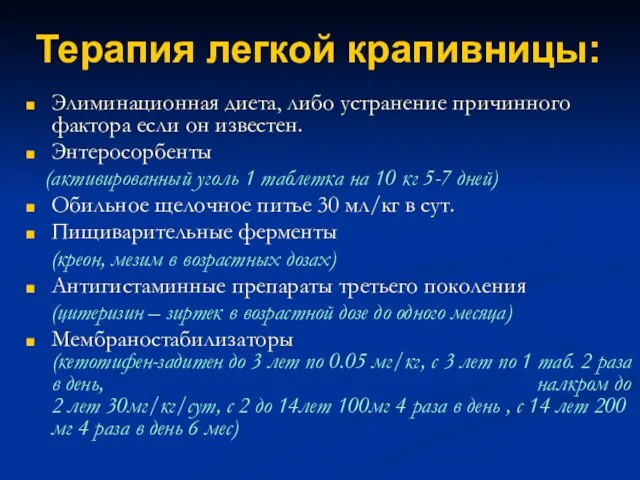 Терапия легкой крапивницы:

Элиминационная диета, либо устранение причинного фактора если он известен.

Энтеросорбенты
(активированный уголь 1 таблетка на 10 кг 5-7 дней)

Обильное щелочное питье 30 мл/кг в сут.

Пищиварительные ферменты
(креон, мезим в возрастных дозах)

Антигистаминные препараты третьего поколения
(цитеризин – зиртек в возрастной дозе до одного месяца)

Мембраностабилизаторы
(кетотифен-задитен до 3 лет по 0.05 мг/кг, с 3 лет по 1 таб. 2 раза в день, налкром до 2 лет 30мг/кг/сут, с 2 до 14лет 100мг 4 раза в день , с 14 лет 200 мг 4 раза в день 6 мес)